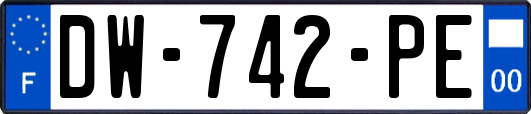 F
DW-742-PE
00